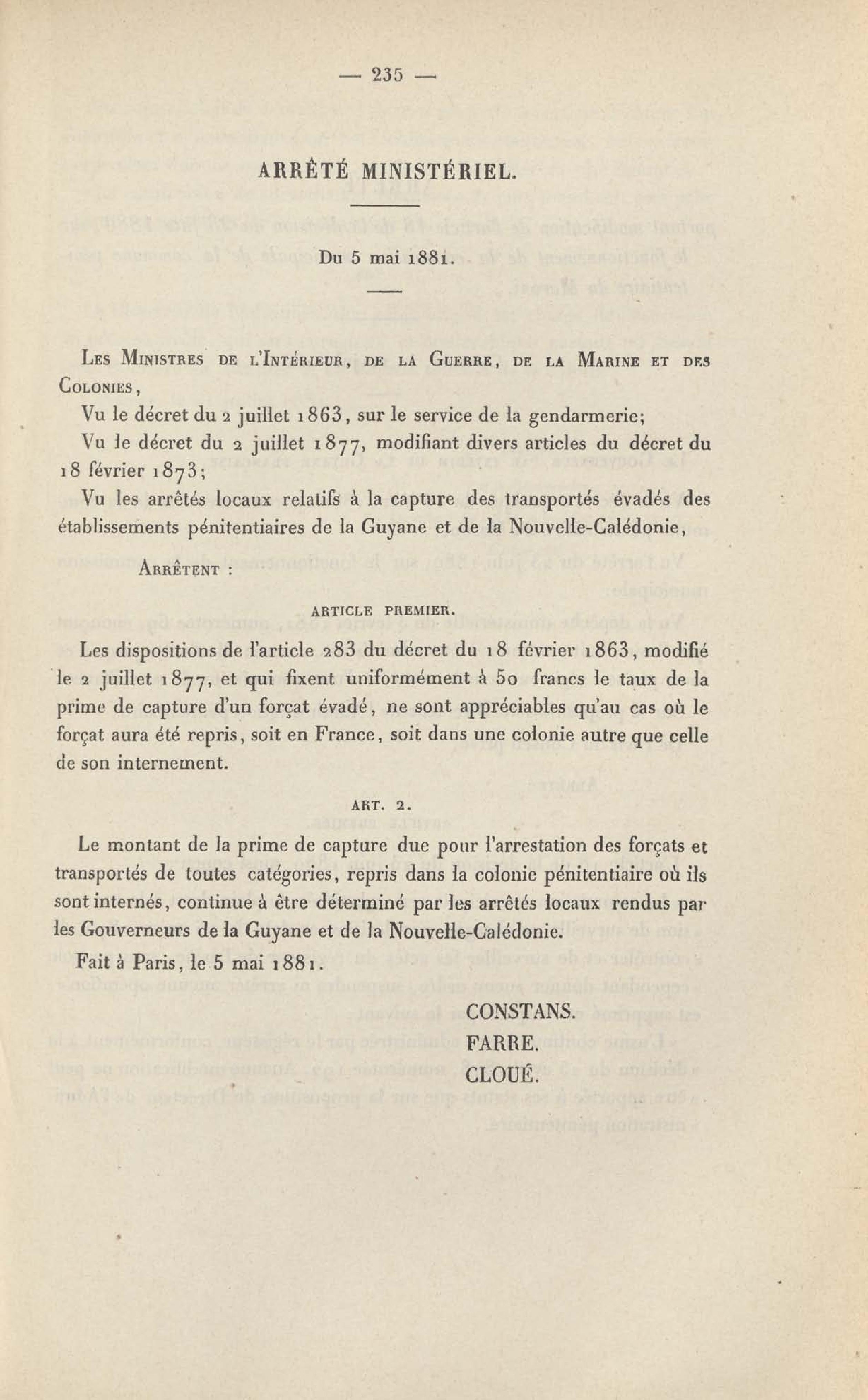 — 235 —

ARRÊTÉ MINISTÉRIEL.

Du 5 mai 1881.

Les Ministres de l'Intérieur, de la Guerre, de la Marine et des Colonies,

Vu le décret du 2 juillet 1863, sur le service de la gendarmerie;

Vu le décret du 2 juillet 1877, modifiant divers articles du décret du 18 février 1873;

Vu les arrêtés locaux relatifs à la capture des transportés évadés des établissements pénitentiaires de la Guyane et de la Nouvelle-Calédonie,

Arrêtent :

ARTICLE PREMIER.

Les dispositions de l'article 283 du décret du 18 février 1863, modifié le 2 juillet 1877, et qui fixent uniformément à 50 francs le taux de la prime de capture d'un forçat évadé, ne sont appréciables qu'au cas où le forçat aura été repris, soit en France, soit dans une colonie autre que celle de son internement.

ART. 2.

Le montant de la prime de capture due pour l'arrestation des forçats et transportés de toutes catégories, repris dans la colonie pénitentiaire où ils sont internés, continue à être déterminé par les arrêtés locaux rendus par les Gouverneurs de la Guyane et de la Nouvelle-Calédonie.

Fait à Paris, le 5 mai 1881.

CONSTANS.
FARRE.
CLOUÉ.